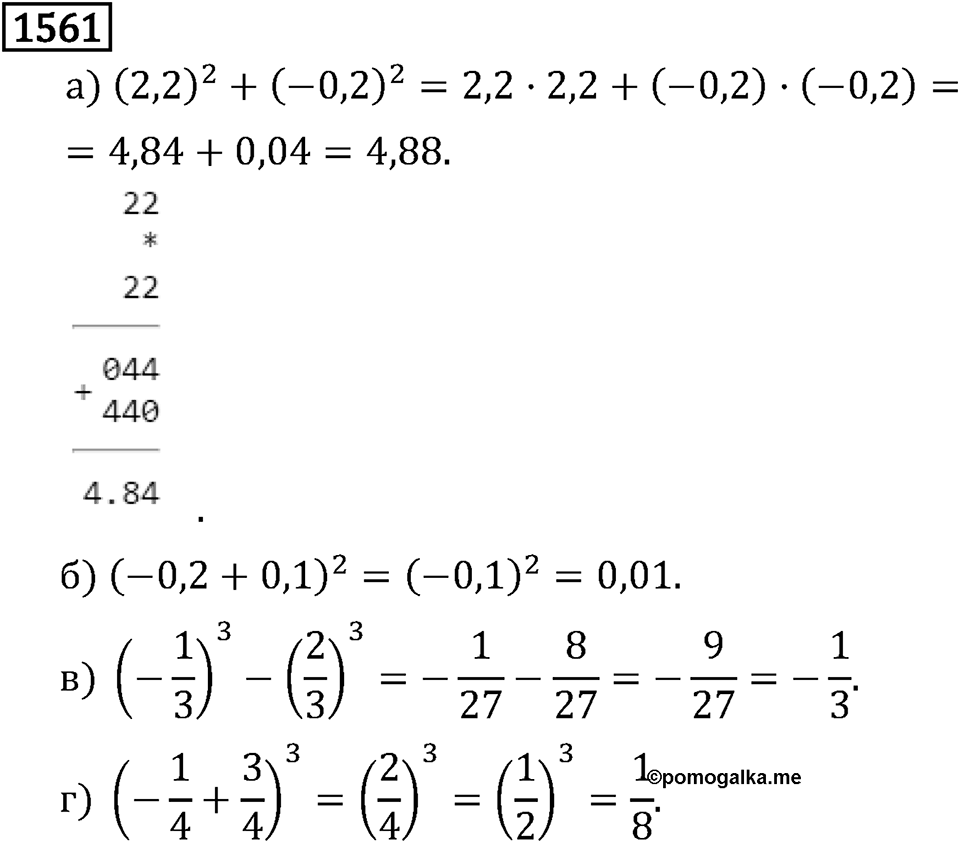 1561

а) $(2,2)^2 + (-0,2)^2 = 2,2 \cdot 2,2 + (-0,2) \cdot (-0,2) =$
$= 4,84 + 0,04 = 4,88.$

22
*
22

+ 044
440

4.84
.

б) $(-0,2 + 0,1)^2 = (-0,1)^2 = 0,01.$

в) $\left(-\frac{1}{3}\right)^3 - \left(\frac{2}{3}\right)^3 = -\frac{1}{27} - \frac{8}{27} = -\frac{9}{27} = -\frac{1}{3}.$

г) $\left(-\frac{1}{4} + \frac{3}{4}\right)^3 = \left(\frac{2}{4}\right)^3 = \left(\frac{1}{2}\right)^3 = \frac{1}{8}.$

©pomogalka.me